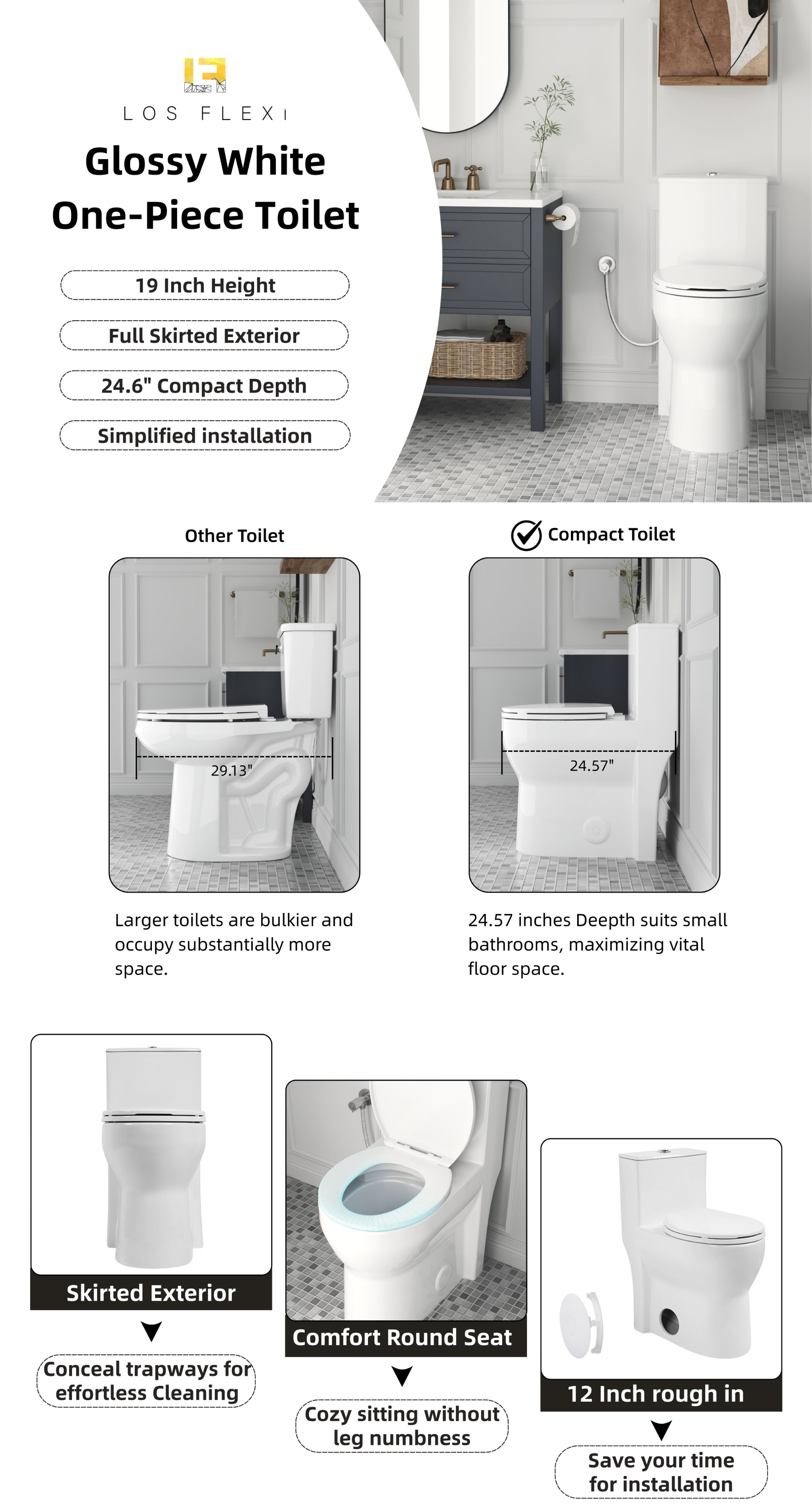 LOS FLEXI

Glossy White One-Piece Toilet

19 Inch Height

Full Skirted Exterior

24.6" Compact Depth

Simplified installation

Other Toilet

29.13"

Larger toilets are bulkier and occupy substantially more space.

Compact Toilet

24.57"

24.57 inches Deepth suits small bathrooms, maximizing vital floor space.

Skirted Exterior

Conceal trapways for effortless Cleaning

Comfort Round Seat

Cozy sitting without leg numbness

12 Inch rough in

Save your time for installation